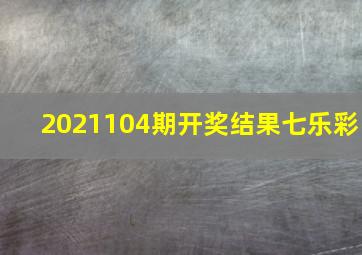 2021104期开奖结果七乐彩